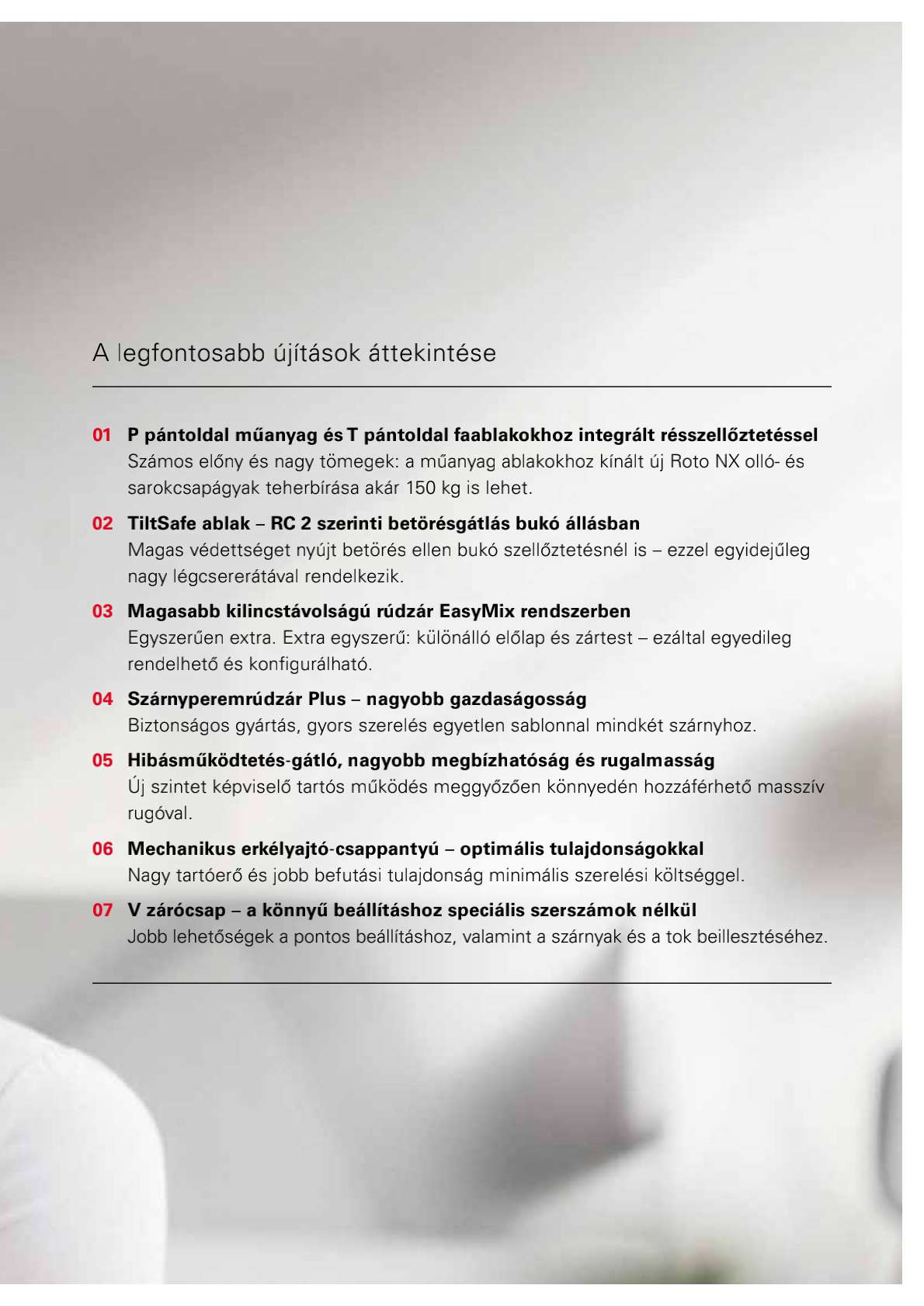 A legfontosabb újítások áttekintése

01 P pántoldal műanyag és T pántoldal faablakokhoz integrált résszellőztetéssel
Számos előny és nagy tömegek: a műanyag ablakokhoz kínált új Roto NX olló- és sarokcsapágyak teherbírása akár 150 kg is lehet.

02 TiltSafe ablak – RC 2 szerinti betörésgátlás bukó állásban
Magas védettséget nyújt betörés ellen bukó szellőztetésnél is – ezzel egyidejűleg nagy légcsererátával rendelkezik.

03 Magasabb kilincstávolságú rúdzár EasyMix rendszerben
Egyszerűen extra. Extra egyszerű: különálló előlap és zártest – ezáltal egyedileg rendelhető és konfigurálható.

04 Szárnyperemrúdzár Plus – nagyobb gazdaságosság
Biztonságos gyártás, gyors szerelés egyetlen sablonnal mindkét szárnyhoz.

05 Hibásműködtetés-gátló, nagyobb megbízhatóság és rugalmasság
Új szintet képviselő tartós működés meggyőzően könnyedén hozzáférhető masszív rugóval.

06 Mechanikus erkélyajtó-csappantyú – optimális tulajdonságokkal
Nagy tartóerő és jobb befutási tulajdonság minimális szerelési költséggel.

07 V zárócsap – a könnyű beállításhoz speciális szerszámok nélkül
Jobb lehetőségek a pontos beállításhoz, valamint a szárnyak és a tok beillesztéséhez.